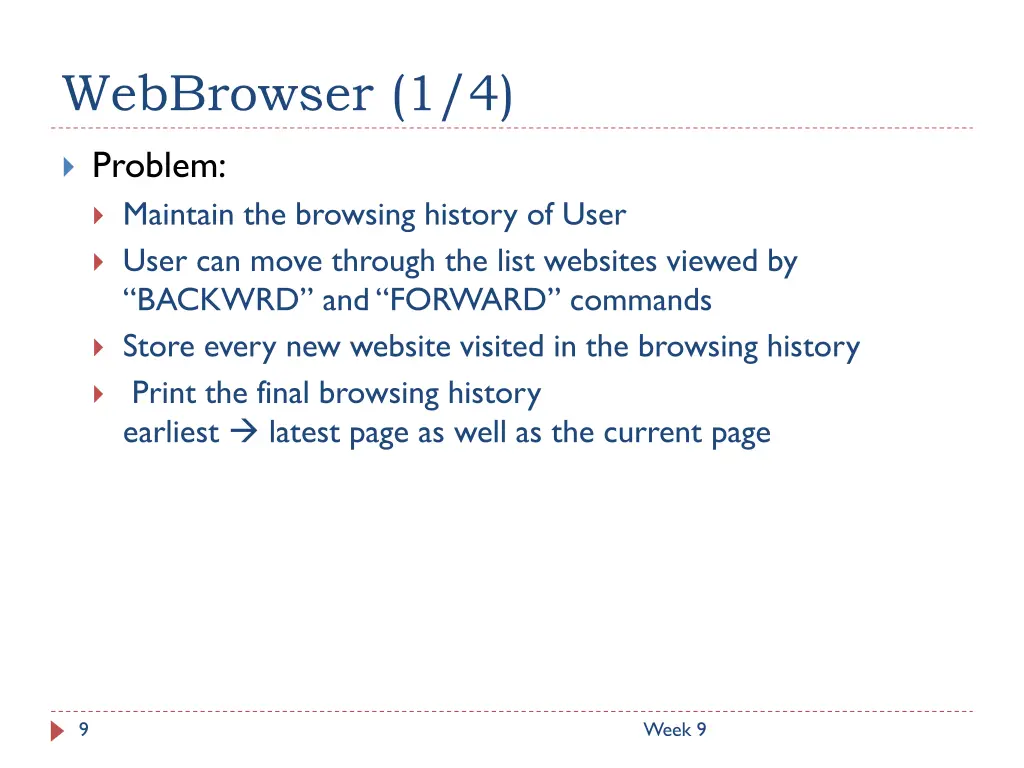 WebBrowser (1/4)

Problem:

Maintain the browsing history of User

User can move through the list websites viewed by “BACKWRD” and “FORWARD” commands

Store every new website visited in the browsing history

Print the final browsing history
earliest → latest page as well as the current page

9

Week 9